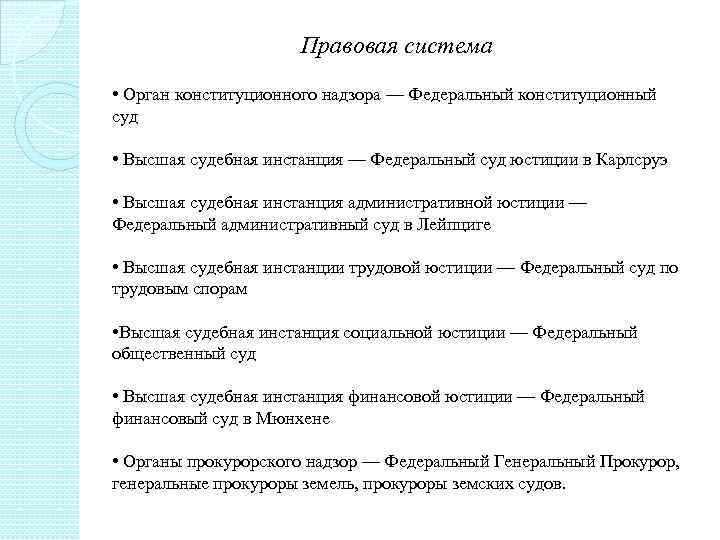 Правовая система

• Орган конституционного надзора — Федеральный конституционный суд

• Высшая судебная инстанция — Федеральный суд юстиции в Карлсруэ

• Высшая судебная инстанция административной юстиции — Федеральный административный суд в Лейпциге

• Высшая судебная инстанции трудовой юстиции — Федеральный суд по трудовым спорам

•Высшая судебная инстанция социальной юстиции — Федеральный общественный суд

• Высшая судебная инстанция финансовой юстиции — Федеральный финансовый суд в Мюнхене

• Органы прокурорского надзор — Федеральный Генеральный Прокурор, генеральные прокуроры земель, прокуроры земских судов.